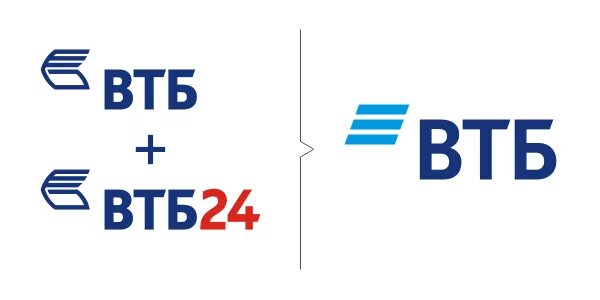 ВТБ
+
ВТБ24

ВТБ